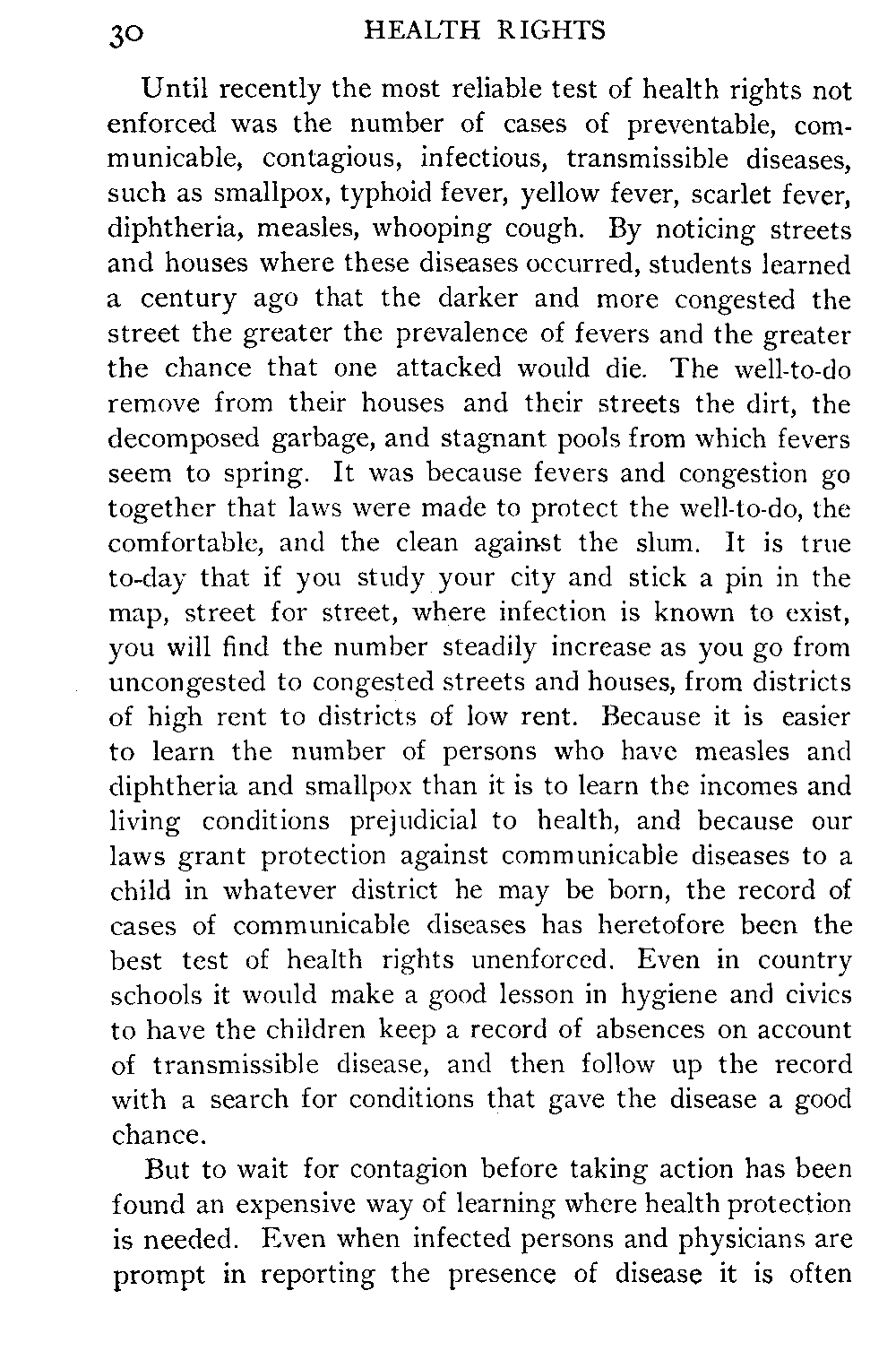 30 HEALTH RIGHTS

Until recently the most reliable test of health rights not enforced was the number of cases of preventable, communicable, contagious, infectious, transmissible diseases, such as smallpox, typhoid fever, yellow fever, scarlet fever, diphtheria, measles, whooping cough. By noticing streets and houses where these diseases occurred, students learned a century ago that the darker and more congested the street the greater the prevalence of fevers and the greater the chance that one attacked would die. The well-to-do remove from their houses and their streets the dirt, the decomposed garbage, and stagnant pools from which fevers seem to spring. It was because fevers and congestion go together that laws were made to protect the well-to-do, the comfortable, and the clean against the slum. It is true to-day that if you study your city and stick a pin in the map, street for street, where infection is known to exist, you will find the number steadily increase as you go from uncongested to congested streets and houses, from districts of high rent to districts of low rent. Because it is easier to learn the number of persons who have measles and diphtheria and smallpox than it is to learn the incomes and living conditions prejudicial to health, and because our laws grant protection against communicable diseases to a child in whatever district he may be born, the record of cases of communicable diseases has heretofore been the best test of health rights unenforced. Even in country schools it would make a good lesson in hygiene and civics to have the children keep a record of absences on account of transmissible disease, and then follow up the record with a search for conditions that gave the disease a good chance.

But to wait for contagion before taking action has been found an expensive way of learning where health protection is needed. Even when infected persons and physicians are prompt in reporting the presence of disease it is often